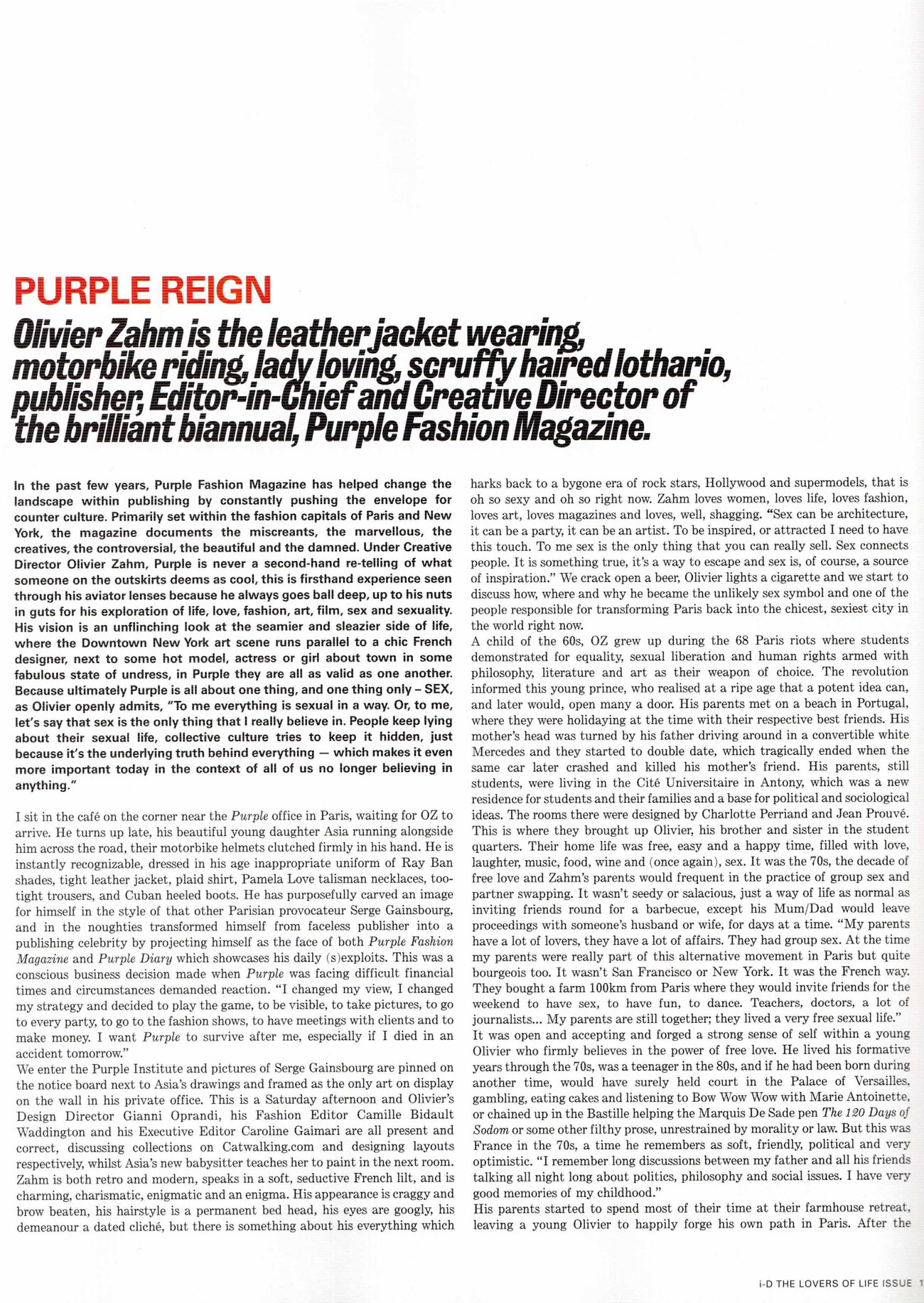 PURPLE REIGN

Olivier Zahm is the leather jacket wearing, motorbike riding, lady loving, scruffy haired lothario, publisher, Editor-in-Chief and Creative Director of the brilliant biannual, Purple Fashion Magazine.

In the past few years, Purple Fashion Magazine has helped change the landscape within publishing by constantly pushing the envelope for counter culture. Primarily set within the fashion capitals of Paris and New York, the magazine documents the miscreants, the marvellous, the creatives, the controversial, the beautiful and the damned. Under Creative Director Olivier Zahm, Purple is never a second-hand re-telling of what someone on the outskirts deems as cool, this is firsthand experience seen through his aviator lenses because he always goes ball deep, up to his nuts in guts for his exploration of life, love, fashion, art, film, sex and sexuality. His vision is an unflinching look at the seamier and sleazier side of life, where the Downtown New York art scene runs parallel to a chic French designer, next to some hot model, actress or girl about town in some fabulous state of undress, in Purple they are all as valid as one another. Because ultimately Purple is all about one thing, and one thing only – SEX, as Olivier openly admits, "To me everything is sexual in a way. Or, to me, let's say that sex is the only thing that I really believe in. People keep lying about their sexual life, collective culture tries to keep it hidden, just because it's the underlying truth behind everything — which makes it even more important today in the context of all of us no longer believing in anything."

I sit in the café on the corner near the Purple office in Paris, waiting for OZ to arrive. He turns up late, his beautiful young daughter Asia running alongside him across the road, their motorbike helmets clutched firmly in his hand. He is instantly recognizable, dressed in his age inappropriate uniform of Ray Ban shades, tight leather jacket, plaid shirt, Pamela Love talisman necklaces, too-tight trousers, and Cuban heeled boots. He has purposefully carved an image for himself in the style of that other Parisian provocateur Serge Gainsbourg, and in the noughties transformed himself from faceless publisher into a publishing celebrity by projecting himself as the face of both Purple Fashion Magazine and Purple Diary which showcases his daily (s)exploits. This was a conscious business decision made when Purple was facing difficult financial times and circumstances demanded reaction. "I changed my view, I changed my strategy and decided to play the game, to be visible, to take pictures, to go to every party, to go to the fashion shows, to have meetings with clients and to make money. I want Purple to survive after me, especially if I died in an accident tomorrow."
We enter the Purple Institute and pictures of Serge Gainsbourg are pinned on the notice board next to Asia's drawings and framed as the only art on display on the wall in his private office. This is a Saturday afternoon and Olivier's Design Director Gianni Oprandi, his Fashion Editor Camille Bidault Waddington and his Executive Editor Caroline Gaimari are all present and correct, discussing collections on Catwalking.com and designing layouts respectively, whilst Asia's new babysitter teaches her to paint in the next room. Zahm is both retro and modern, speaks in a soft, seductive French lilt, and is charming, charismatic, enigmatic and an enigma. His appearance is craggy and brow beaten, his hairstyle is a permanent bed head, his eyes are googly, his demeanour a dated cliché, but there is something about his everything which harks back to a bygone era of rock stars, Hollywood and supermodels, that is oh so sexy and oh so right now. Zahm loves women, loves life, loves fashion, loves art, loves magazines and loves, well, shagging. "Sex can be architecture, it can be a party, it can be an artist. To be inspired, or attracted I need to have this touch. To me sex is the only thing that you can really sell. Sex connects people. It is something true, it's a way to escape and sex is, of course, a source of inspiration." We crack open a beer, Olivier lights a cigarette and we start to discuss how, where and why he became the unlikely sex symbol and one of the people responsible for transforming Paris back into the chicest, sexiest city in the world right now.
A child of the 60s, OZ grew up during the 68 Paris riots where students demonstrated for equality, sexual liberation and human rights armed with philosophy, literature and art as their weapon of choice. The revolution informed this young prince, who realised at a ripe age that a potent idea can, and later would, open many a door. His parents met on a beach in Portugal, where they were holidaying at the time with their respective best friends. His mother's head was turned by his father driving around in a convertible white Mercedes and they started to double date, which tragically ended when the same car later crashed and killed his mother's friend. His parents, still students, were living in the Cité Universitaire in Antony, which was a new residence for students and their families and a base for political and sociological ideas. The rooms there were designed by Charlotte Perriand and Jean Prouvé. This is where they brought up Olivier, his brother and sister in the student quarters. Their home life was free, easy and a happy time, filled with love, laughter, music, food, wine and (once again), sex. It was the 70s, the decade of free love and Zahm's parents would frequent in the practice of group sex and partner swapping. It wasn't seedy or salacious, just a way of life as normal as inviting friends round for a barbecue, except his Mum/Dad would leave proceedings with someone's husband or wife, for days at a time. "My parents have a lot of lovers, they have a lot of affairs. They had group sex. At the time my parents were really part of this alternative movement in Paris but quite bourgeois too. It wasn't San Francisco or New York. It was the French way. They bought a farm 100km from Paris where they would invite friends for the weekend to have sex, to have fun, to dance. Teachers, doctors, a lot of journalists... My parents are still together; they lived a very free sexual life."
It was open and accepting and forged a strong sense of self within a young Olivier who firmly believes in the power of free love. He lived his formative years through the 70s, was a teenager in the 80s, and if he had been born during another time, would have surely held court in the Palace of Versailles, gambling, eating cakes and listening to Bow Wow Wow with Marie Antoinette, or chained up in the Bastille helping the Marquis De Sade pen The 120 Days of Sodom or some other filthy prose, unrestrained by morality or law. But this was France in the 70s, a time he remembers as soft, friendly, political and very optimistic. "I remember long discussions between my father and all his friends talking all night long about politics, philosophy and social issues. I have very good memories of my childhood."
His parents started to spend most of their time at their farmhouse retreat, leaving a young Olivier to happily forge his own path in Paris. After the

i-D THE LOVERS OF LIFE ISSUE 1